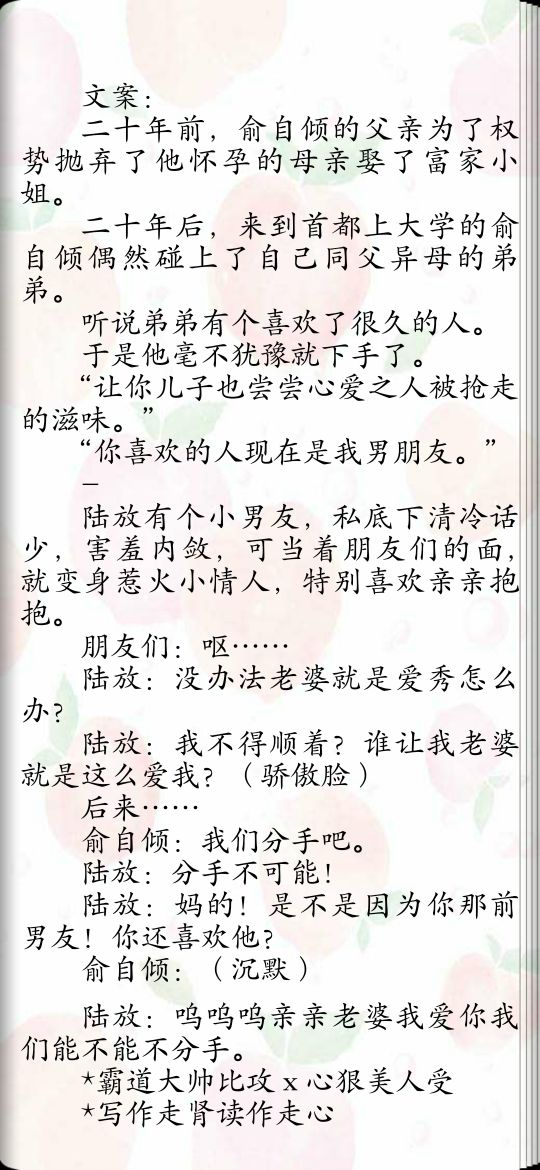 文案：

二十年前，俞自倾的父亲为了权势抛弃了他怀孕的母亲娶了富家小姐。

二十年后，来到首都上大学的俞自倾偶然碰上了自己同父异母的弟弟。

听说弟弟有个喜欢了很久的人。

于是他毫不犹豫就下手了。

“让你儿子也尝尝心爱之人被抢走的滋味。”

“你喜欢的人现在是我男朋友。”

—

陆放有个小男友，私底下清冷话少，害羞内敛，可当着朋友们的面，就变身惹火小情人，特别喜欢亲亲抱抱。

朋友们：呕……

陆放：没办法老婆就是爱秀怎么办？

陆放：我不得顺着？谁让我老婆就是这么爱我？（骄傲脸）

后来……

俞自倾：我们分手吧。

陆放：分手不可能！

陆放：妈的！是不是因为你那前男友！你还喜欢他？

俞自倾：（沉默）

陆放：呜呜呜亲亲老婆我爱你我们能不能不分手。

*霸道大帅比攻 x 心狠美人受

*写作走肾读作走心